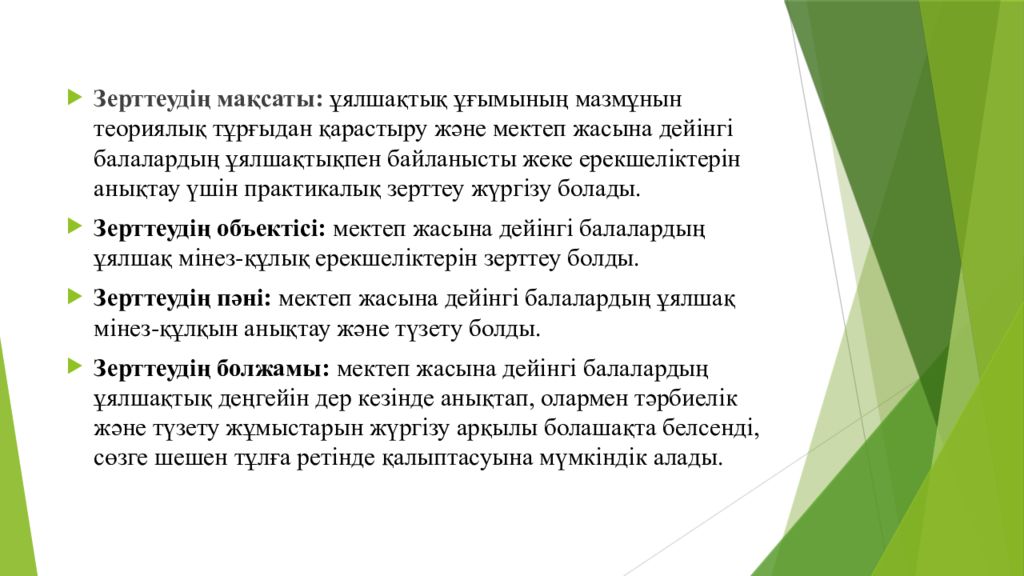 Зерттеудің мақсаты: ұялшақтық ұғымының мазмұнын теориялық тұрғыдан қарастыру және мектеп жасына дейінгі балалардың ұялшақтықпен байланысты жеке ерекшеліктерін анықтау үшін практикалық зерттеу жүргізу болады.

Зерттеудің объектісі: мектеп жасына дейінгі балалардың ұялшақ мінез-құлық ерекшеліктерін зерттеу болды.

Зерттеудің пәні: мектеп жасына дейінгі балалардың ұялшақ мінез-құлқын анықтау және түзету болды.

Зерттеудің болжамы: мектеп жасына дейінгі балалардың ұялшақтық деңгейін дер кезінде анықтап, олармен тәрбиелік және түзету жұмыстарын жүргізу арқылы болашақта белсенді, сөзге шешен тұлға ретінде қалыптасуына мүмкіндік алады.